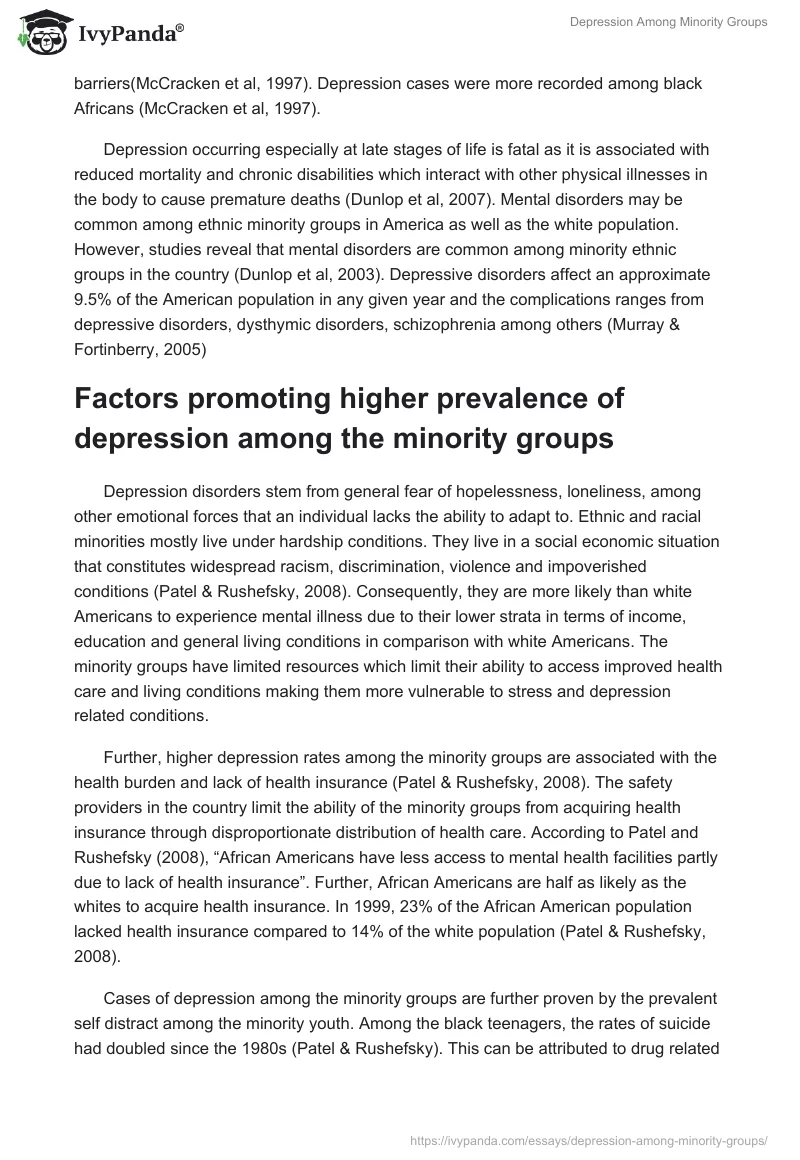 IvyPanda®

Depression Among Minority Groups

barriers(McCracken et al, 1997). Depression cases were more recorded among black Africans (McCracken et al, 1997).

Depression occurring especially at late stages of life is fatal as it is associated with reduced mortality and chronic disabilities which interact with other physical illnesses in the body to cause premature deaths (Dunlop et al, 2007). Mental disorders may be common among ethnic minority groups in America as well as the white population. However, studies reveal that mental disorders are common among minority ethnic groups in the country (Dunlop et al, 2003). Depressive disorders affect an approximate 9.5% of the American population in any given year and the complications ranges from depressive disorders, dysthymic disorders, schizophrenia among others (Murray & Fortinberry, 2005)

Factors promoting higher prevalence of depression among the minority groups

Depression disorders stem from general fear of hopelessness, loneliness, among other emotional forces that an individual lacks the ability to adapt to. Ethnic and racial minorities mostly live under hardship conditions. They live in a social economic situation that constitutes widespread racism, discrimination, violence and impoverished conditions (Patel & Rushefsky, 2008). Consequently, they are more likely than white Americans to experience mental illness due to their lower strata in terms of income, education and general living conditions in comparison with white Americans. The minority groups have limited resources which limit their ability to access improved health care and living conditions making them more vulnerable to stress and depression related conditions.

Further, higher depression rates among the minority groups are associated with the health burden and lack of health insurance (Patel & Rushefsky, 2008). The safety providers in the country limit the ability of the minority groups from acquiring health insurance through disproportionate distribution of health care. According to Patel and Rushefsky (2008), “African Americans have less access to mental health facilities partly due to lack of health insurance”. Further, African Americans are half as likely as the whites to acquire health insurance. In 1999, 23% of the African American population lacked health insurance compared to 14% of the white population (Patel & Rushefsky, 2008).

Cases of depression among the minority groups are further proven by the prevalent self distract among the minority youth. Among the black teenagers, the rates of suicide had doubled since the 1980s (Patel & Rushefsky). This can be attributed to drug related

https://ivypanda.com/essays/depression-among-minority-groups/